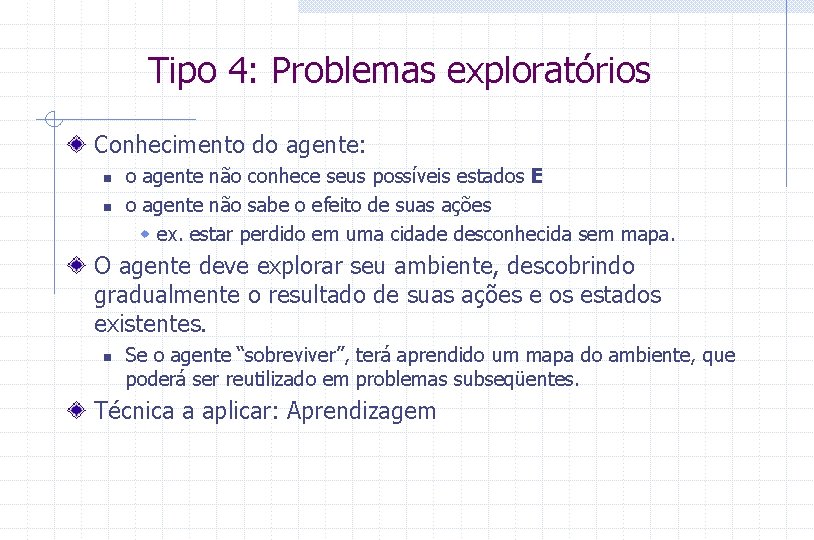 Tipo 4: Problemas exploratórios

• Conhecimento do agente:
  • o agente não conhece seus possíveis estados E
  • o agente não sabe o efeito de suas ações
    • ex. estar perdido em uma cidade desconhecida sem mapa.

• O agente deve explorar seu ambiente, descobrindo gradualmente o resultado de suas ações e os estados existentes.
  • Se o agente "sobreviver", terá aprendido um mapa do ambiente, que poderá ser reutilizado em problemas subseqüentes.

• Técnica a aplicar: Aprendizagem